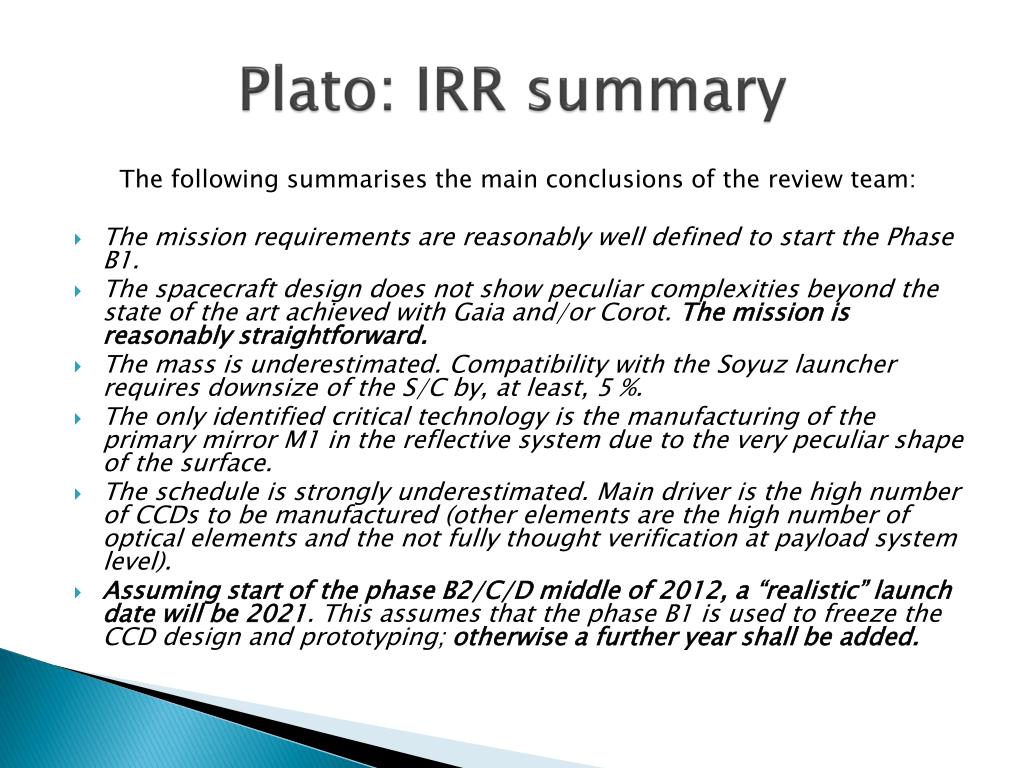 Plato: IRR summary

The following summarises the main conclusions of the review team:

The mission requirements are reasonably well defined to start the Phase B1.

The spacecraft design does not show peculiar complexities beyond the state of the art achieved with Gaia and/or Corot. The mission is reasonably straightforward.

The mass is underestimated. Compatibility with the Soyuz launcher requires downsize of the S/C by, at least, 5 %.

The only identified critical technology is the manufacturing of the primary mirror M1 in the reflective system due to the very peculiar shape of the surface.

The schedule is strongly underestimated. Main driver is the high number of CCDs to be manufactured (other elements are the high number of optical elements and the not fully thought verification at payload system level).

Assuming start of the phase B2/C/D middle of 2012, a “realistic” launch date will be 2021. This assumes that the phase B1 is used to freeze the CCD design and prototyping; otherwise a further year shall be added.